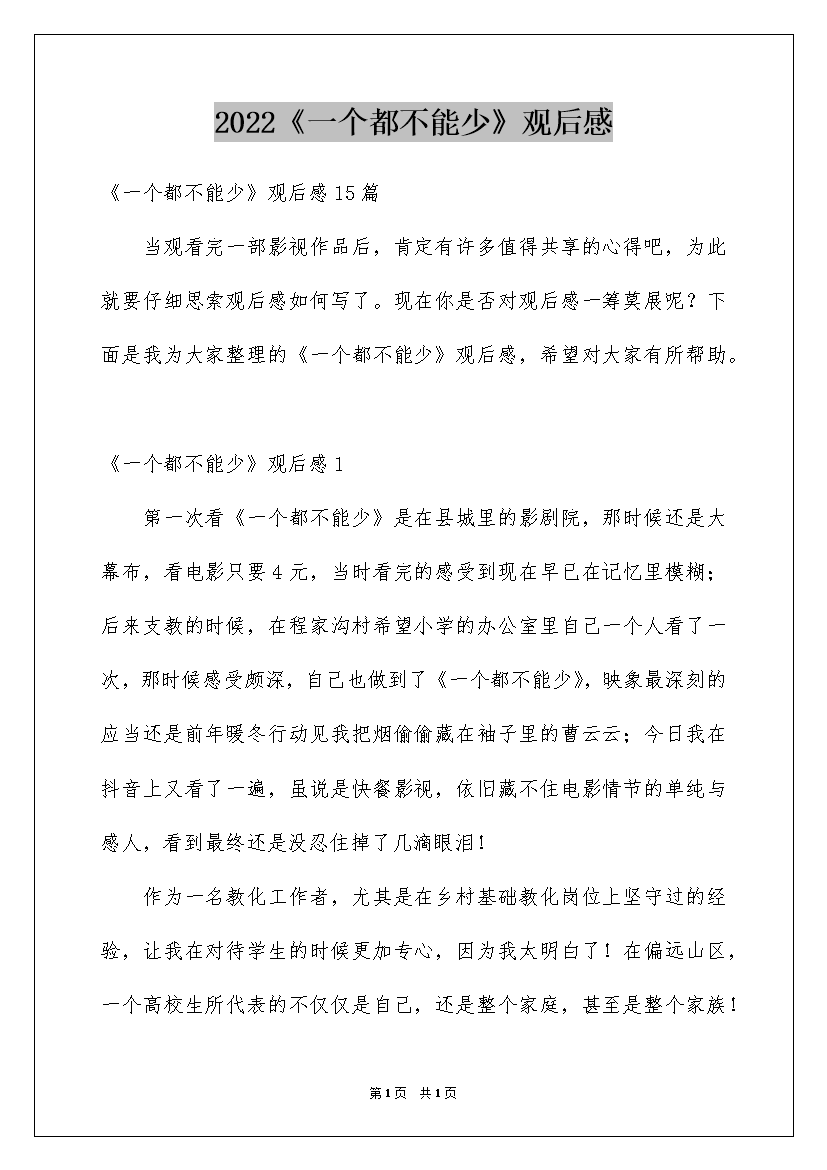 2022《一个都不能少》观后感

《一个都不能少》观后感15篇

当观看完一部影视作品后，肯定有许多值得共享的心得吧，为此就要仔细思索观后感如何写了。现在你是否对观后感一筹莫展呢？下面是我为大家整理的《一个都不能少》观后感，希望对大家有所帮助。

《一个都不能少》观后感1

第一次看《一个都不能少》是在县城里的影剧院，那时候还是大幕布，看电影只要4元，当时看完的感受到现在早已在记忆里模糊；后来支教的时候，在程家沟村希望小学的办公室里自己一个人看了一次，那时候感受颇深，自己也做到了《一个都不能少》，映象最深刻的应当还是前年暖冬行动见我把烟偷偷藏在袖子里的曹云云；今日我在抖音上又看了一遍，虽说是快餐影视，依旧藏不住电影情节的单纯与感人，看到最终还是没忍住掉了几滴眼泪！

作为一名教化工作者，尤其是在乡村基础教化岗位上坚守过的经验，让我在对待学生的时候更加专心，因为我太明白了！在偏远山区，一个高校生所代表的不仅仅是自己，还是整个家庭，甚至是整个家族！

第1页 共1页